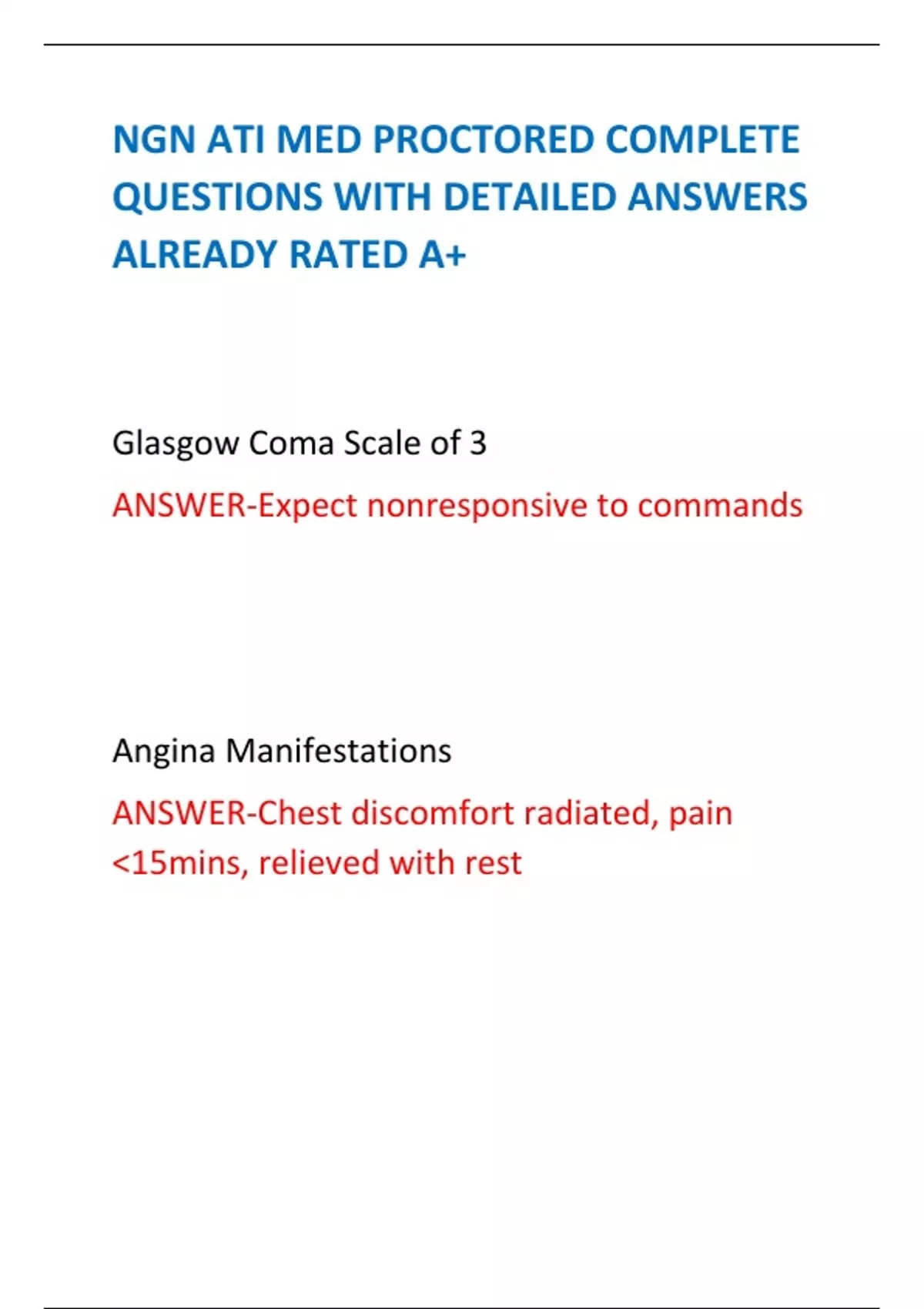 NGN ATI MED PROCTORED COMPLETE QUESTIONS WITH DETAILED ANSWERS ALREADY RATED A+

Glasgow Coma Scale of 3

ANSWER-Expect nonresponsive to commands

Angina Manifestations

ANSWER-Chest discomfort radiated, pain <15mins, relieved with rest